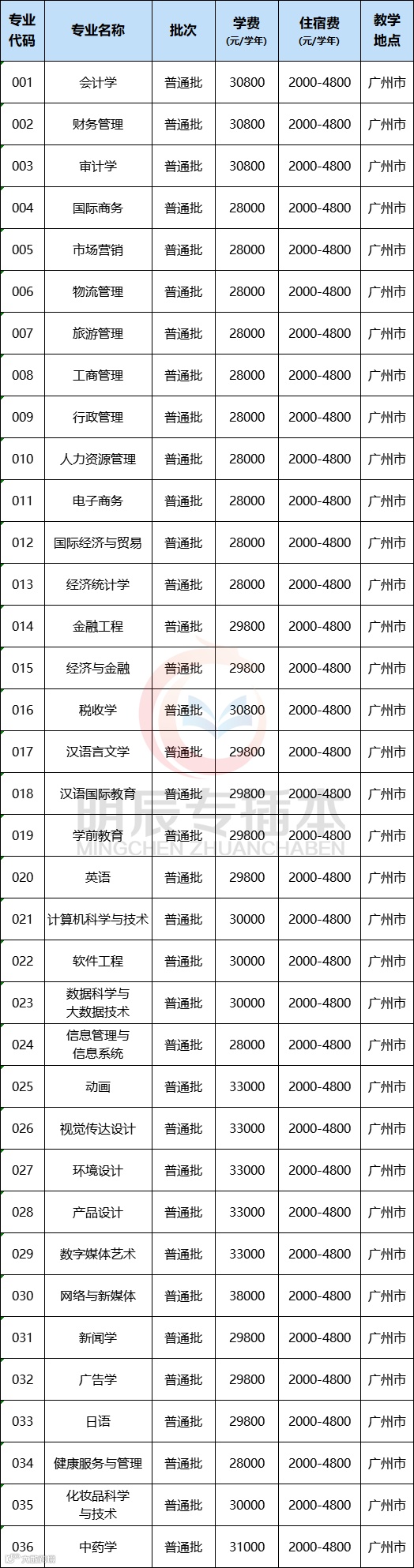 | 专业代码 | 专业名称 | 批次 | 学费 (元/学年) | 住宿费 (元/学年) | 教学地点 |
|---|---|---|---|---|---|
| 001 | 会计学 | 普通批 | 30800 | 2000-4800 | 广州市 |
| 002 | 财务管理 | 普通批 | 30800 | 2000-4800 | 广州市 |
| 003 | 审计学 | 普通批 | 30800 | 2000-4800 | 广州市 |
| 004 | 国际商务 | 普通批 | 28000 | 2000-4800 | 广州市 |
| 005 | 市场营销 | 普通批 | 28000 | 2000-4800 | 广州市 |
| 006 | 物流管理 | 普通批 | 28000 | 2000-4800 | 广州市 |
| 007 | 旅游管理 | 普通批 | 28000 | 2000-4800 | 广州市 |
| 008 | 工商管理 | 普通批 | 28000 | 2000-4800 | 广州市 |
| 009 | 行政管理 | 普通批 | 28000 | 2000-4800 | 广州市 |
| 010 | 人力资源管理 | 普通批 | 28000 | 2000-4800 | 广州市 |
| 011 | 电子商务 | 普通批 | 28000 | 2000-4800 | 广州市 |
| 012 | 国际经济与贸易 | 普通批 | 28000 | 2000-4800 | 广州市 |
| 013 | 经济统计学 | 普通批 | 28000 | 2000-4800 | 广州市 |
| 014 | 金融工程 | 普通批 | 29800 | 2000-4800 | 广州市 |
| 015 | 经济与金融 | 普通批 | 29800 | 2000-4800 | 广州市 |
| 016 | 税收学 | 普通批 | 30800 | 2000-4800 | 广州市 |
| 017 | 汉语言文学 | 普通批 | 29800 | 2000-4800 | 广州市 |
| 018 | 汉语国际教育 | 普通批 | 29800 | 2000-4800 | 广州市 |
| 019 | 学前教育 | 普通批 | 29800 | 2000-4800 | 广州市 |
| 020 | 英语 | 普通批 | 29800 | 2000-4800 | 广州市 |
| 021 | 计算机科学与技术 | 普通批 | 30000 | 2000-4800 | 广州市 |
| 022 | 软件工程 | 普通批 | 30000 | 2000-4800 | 广州市 |
| 023 | 数据科学与大数据技术 | 普通批 | 30000 | 2000-4800 | 广州市 |
| 024 | 信息管理与信息系统 | 普通批 | 28000 | 2000-4800 | 广州市 |
| 025 | 动画 | 普通批 | 33000 | 2000-4800 | 广州市 |
| 026 | 视觉传达设计 | 普通批 | 33000 | 2000-4800 | 广州市 |
| 027 | 环境设计 | 普通批 | 33000 | 2000-4800 | 广州市 |
| 028 | 产品设计 | 普通批 | 33000 | 2000-4800 | 广州市 |
| 029 | 数字媒体艺术 | 普通批 | 33000 | 2000-4800 | 广州市 |
| 030 | 网络与新媒体 | 普通批 | 38000 | 2000-4800 | 广州市 |
| 031 | 新闻学 | 普通批 | 29800 | 2000-4800 | 广州市 |
| 032 | 广告学 | 普通批 | 29800 | 2000-4800 | 广州市 |
| 033 | 日语 | 普通批 | 29800 | 2000-4800 | 广州市 |
| 034 | 健康服务与管理 | 普通批 | 28000 | 2000-4800 | 广州市 |
| 035 | 化妆品科学与技术 | 普通批 | 30000 | 2000-4800 | 广州市 |
| 036 | 中药学 | 普通批 | 31000 | 2000-4800 | 广州市 |

明辰专插本
MINGCHEN ZHUANCHABEN